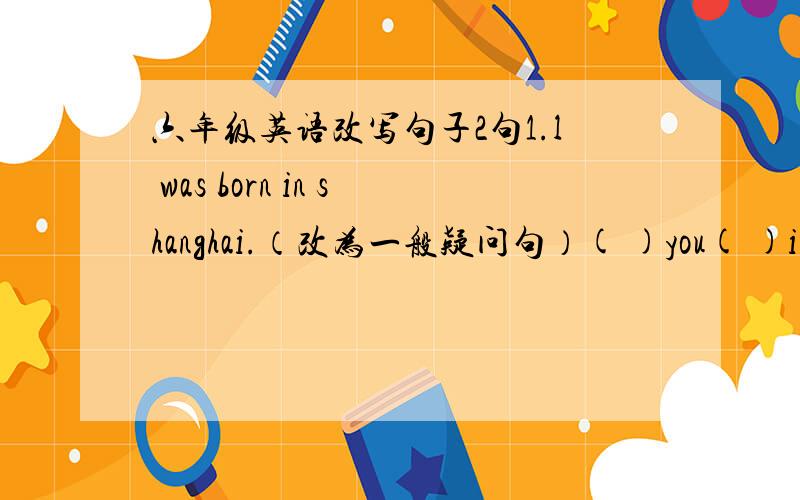 六年级英语改写句子2句1.l was born in shanghai.（改为一般疑问句）( )you( )i